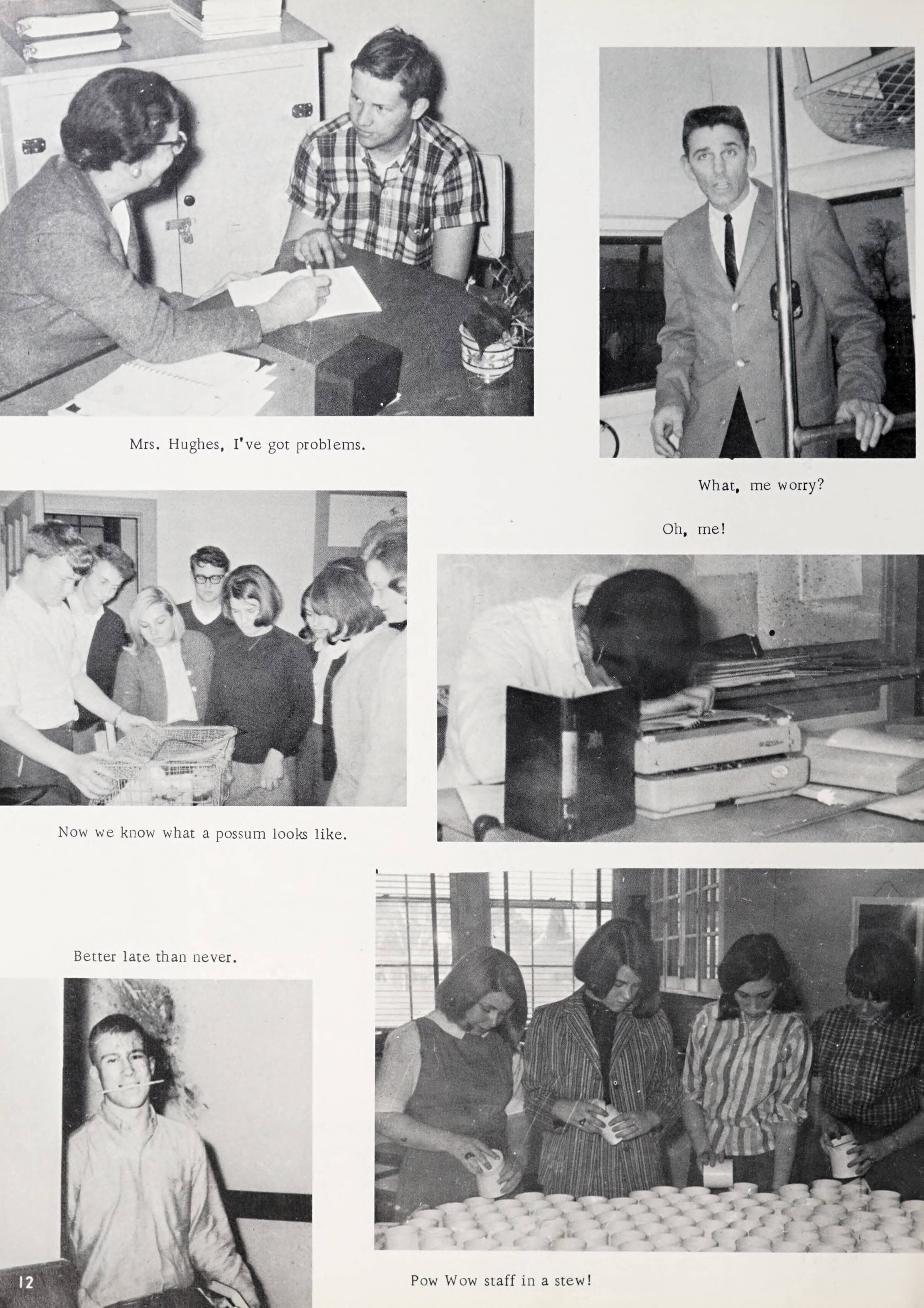 Mrs. Hughes, I've got problems.

What, me worry?

Oh, me!

Now we know what a possum looks like.

Better late than never.

12

Pow Wow staff in a stew!